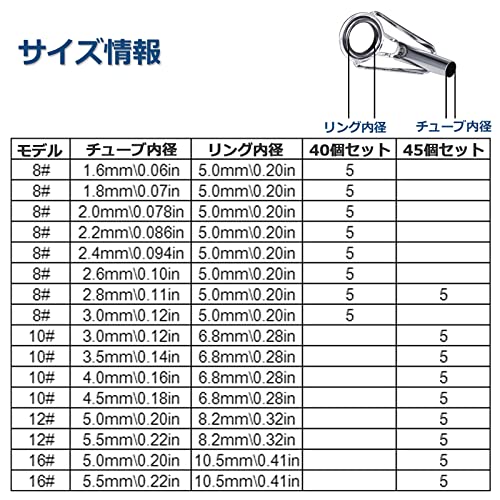 サイズ情報

リング内径

チューブ内径

| モデル | チューブ内径 | リング内径 | 40個セット | 45個セット |
|---|---|---|---|---|
| 8# | 1.6mm\0.06in | 5.0mm\0.20in | 5 | |
| 8# | 1.8mm\0.07in | 5.0mm\0.20in | 5 | |
| 8# | 2.0mm\0.078in | 5.0mm\0.20in | 5 | |
| 8# | 2.2mm\0.086in | 5.0mm\0.20in | 5 | |
| 8# | 2.4mm\0.094in | 5.0mm\0.20in | 5 | |
| 8# | 2.6mm\0.10in | 5.0mm\0.20in | 5 | |
| 8# | 2.8mm\0.11in | 5.0mm\0.20in | 5 | 5 |
| 8# | 3.0mm\0.12in | 5.0mm\0.20in | 5 | |
| 10# | 3.0mm\0.12in | 6.8mm\0.28in | | 5 |
| 10# | 3.5mm\0.14in | 6.8mm\0.28in | | 5 |
| 10# | 4.0mm\0.16in | 6.8mm\0.28in | | 5 |
| 10# | 4.5mm\0.18in | 6.8mm\0.28in | | 5 |
| 12# | 5.0mm\0.20in | 8.2mm\0.32in | | 5 |
| 12# | 5.5mm\0.22in | 8.2mm\0.32in | | 5 |
| 16# | 5.0mm\0.20in | 10.5mm\0.41in | | 5 |
| 16# | 5.5mm\0.22in | 10.5mm\0.41in | | 5 |